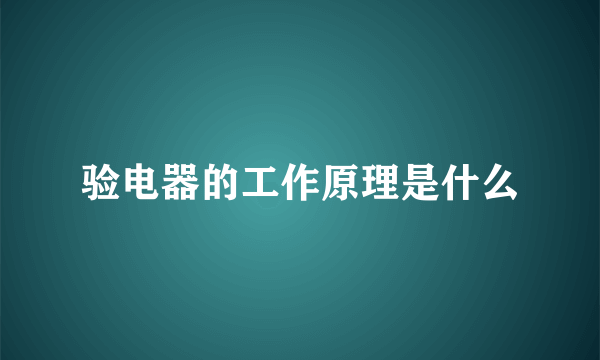 验电器的工作原理是什么